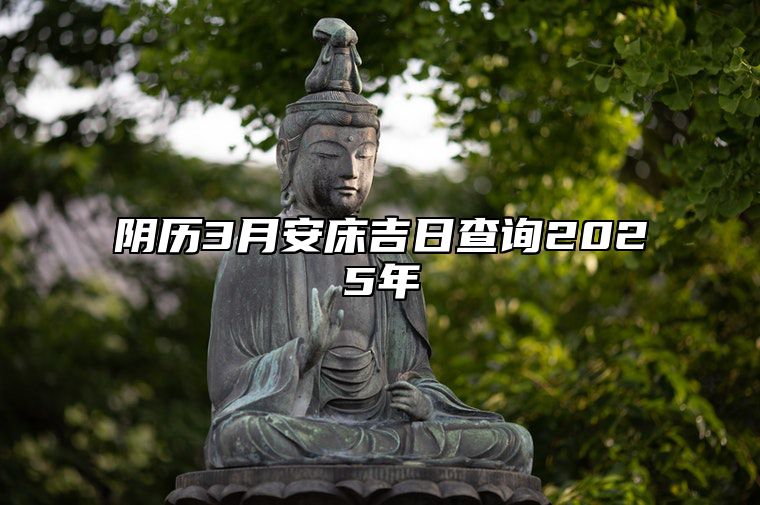 阴历3月安床吉日查询2025年